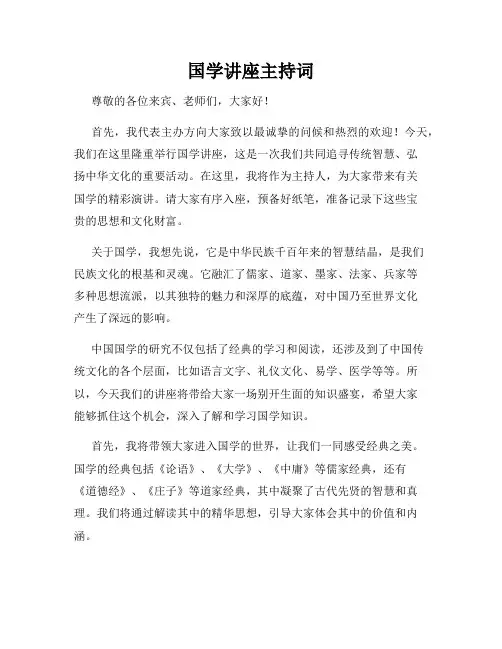 国学讲座主持词

尊敬的各位来宾、老师们，大家好！

首先，我代表主办方向大家致以最诚挚的问候和热烈的欢迎！今天，我们在这里隆重举行国学讲座，这是一次我们共同追寻传统智慧、弘扬中华文化的重要活动。在这里，我将作为主持人，为大家带来有关国学的精彩演讲。请大家有序入座，预备好纸笔，准备记录下这些宝贵的思想和文化财富。

关于国学，我想先说，它是中华民族千百年来的智慧结晶，是我们民族文化的根基和灵魂。它融汇了儒家、道家、墨家、法家、兵家等多种思想流派，以其独特的魅力和深厚的底蕴，对中国乃至世界文化产生了深远的影响。

中国国学的研究不仅包括了经典的学习和阅读，还涉及到了中国传统文化的各个层面，比如语言文字、礼仪文化、易学、医学等等。所以，今天我们的讲座将带给大家一场别开生面的知识盛宴，希望大家能够抓住这个机会，深入了解和学习国学知识。

首先，我将带领大家进入国学的世界，让我们一同感受经典之美。国学的经典包括《论语》、《大学》、《中庸》等儒家经典，还有《道德经》、《庄子》等道家经典，其中凝聚了古代先贤的智慧和真理。我们将通过解读其中的精华思想，引导大家体会其中的价值和内涵。